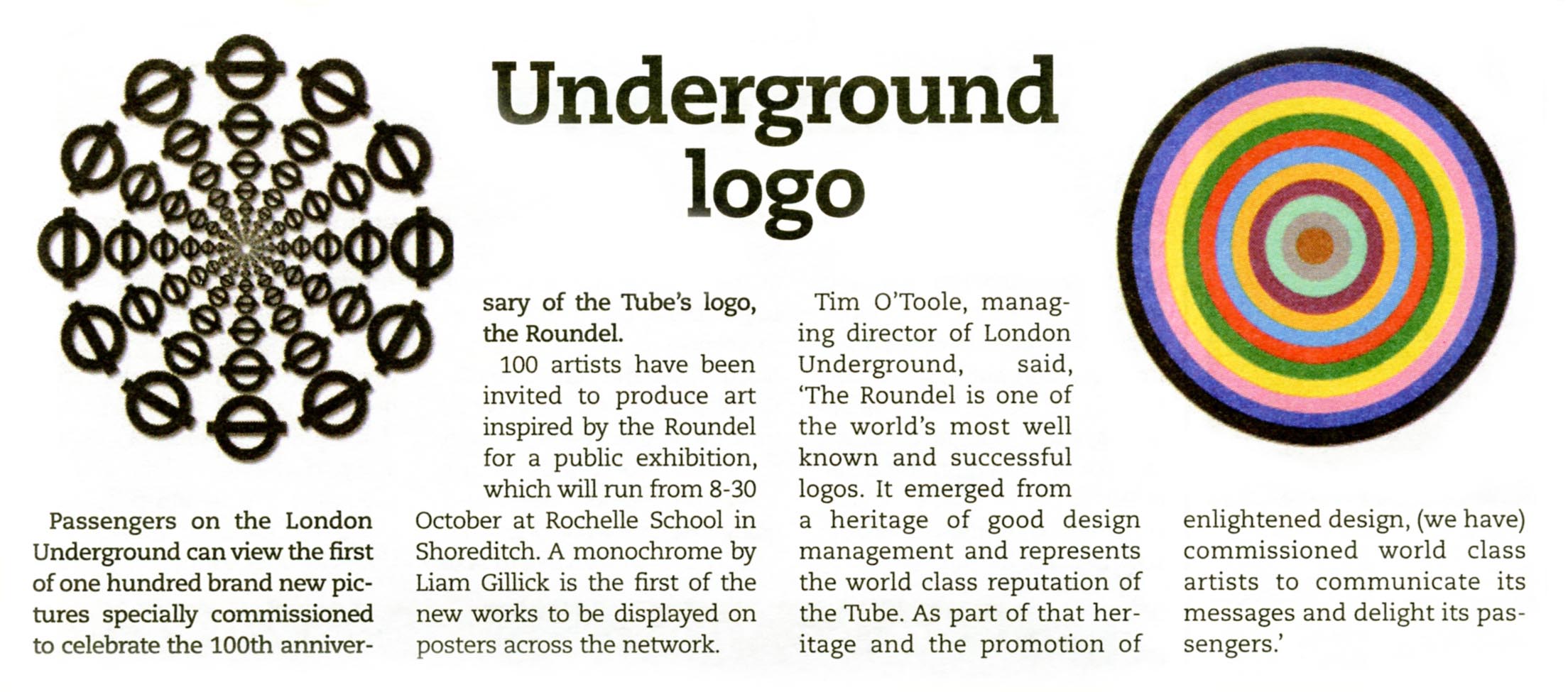 Underground logo

Passengers on the London Underground can view the first of one hundred brand new pictures specially commissioned to celebrate the 100th anniversary of the Tube's logo, the Roundel.

100 artists have been invited to produce art inspired by the Roundel for a public exhibition, which will run from 8-30 October at Rochelle School in Shoreditch. A monochrome by Liam Gillick is the first of the new works to be displayed on posters across the network.

Tim O'Toole, managing director of London Underground, said, 'The Roundel is one of the world's most well known and successful logos. It emerged from a heritage of good design management and represents the world class reputation of the Tube. As part of that heritage and the promotion of enlightened design, (we have) commissioned world class artists to communicate its messages and delight its passengers.'